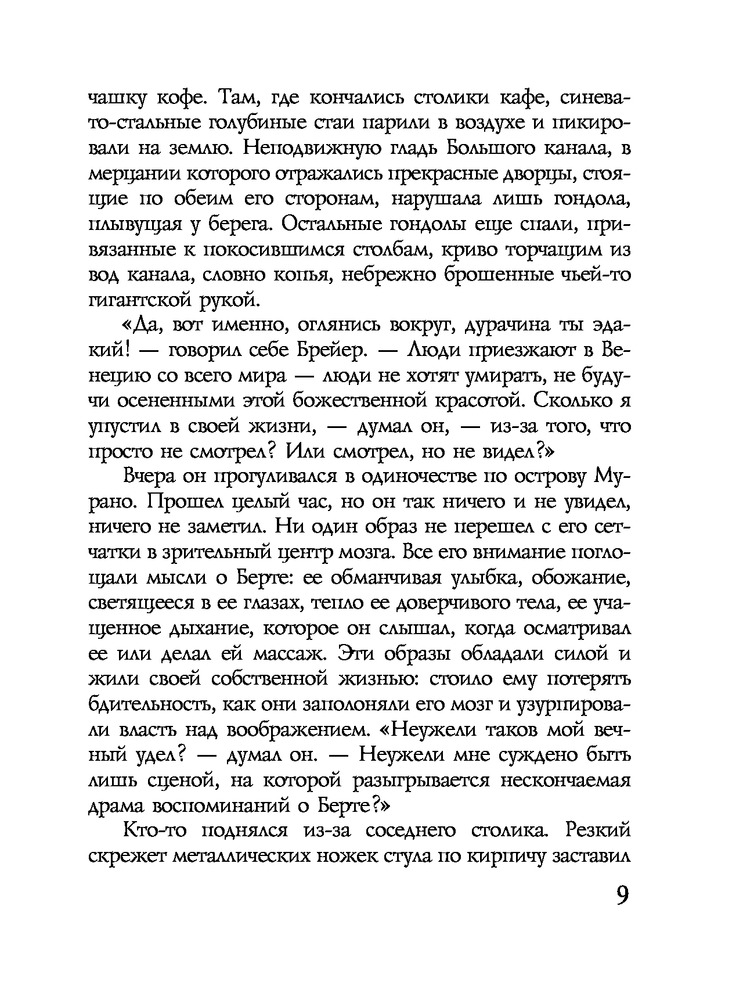 чашку кофе. Там, где кончались столики кафе, синевато-стальные голубиные стаи парили в воздухе и пикировали на землю. Неподвижную гладь Большого канала, в мерцании которого отражались прекрасные дворцы, стоящие по обеим его сторонам, нарушала лишь гондола, плывущая у берега. Остальные гондолы еще спали, привязанные к покосившимся столбам, криво торчащим из вод канала, словно копья, небрежно брошенные чьей-то гигантской рукой.

«Да, вот именно, оглянись вокруг, дурачина ты эдакий! — говорил себе Брейер. — Люди приезжают в Венецию со всего мира — люди не хотят умирать, не будучи осененными этой божественной красотой. Сколько я упустил в своей жизни, — думал он, — из-за того, что просто не смотрел? Или смотрел, но не видел?»

Вчера он прогуливался в одиночестве по острову Мурано. Прошел целый час, но он так ничего и не увидел, ничего не заметил. Ни один образ не перешел с его сетчатки в зрительный центр мозга. Все его внимание поглощали мысли о Берте: ее обманчивая улыбка, обожание, светящееся в ее глазах, тепло ее доверчивого тела, ее учащенное дыхание, которое он слышал, когда осматривал ее или делал ей массаж. Эти образы обладали силой и жили своей собственной жизнью: стоило ему потерять бдительность, как они заполоняли его мозг и узурпировали власть над воображением. «Неужели таков мой вечный удел? — думал он. — Неужели мне суждено быть лишь сценой, на которой разыгрывается нескончаемая драма воспоминаний о Берте?»

Кто-то поднялся из-за соседнего столика. Резкий скрежет металлических ножек стула по кирпичу заставил

9